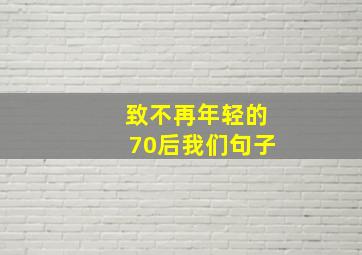 致不再年轻的
70后我们句子